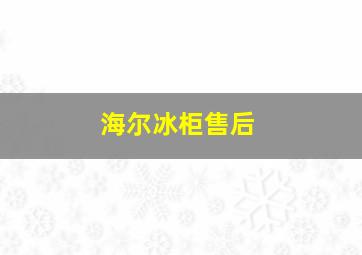 海尔冰柜售后